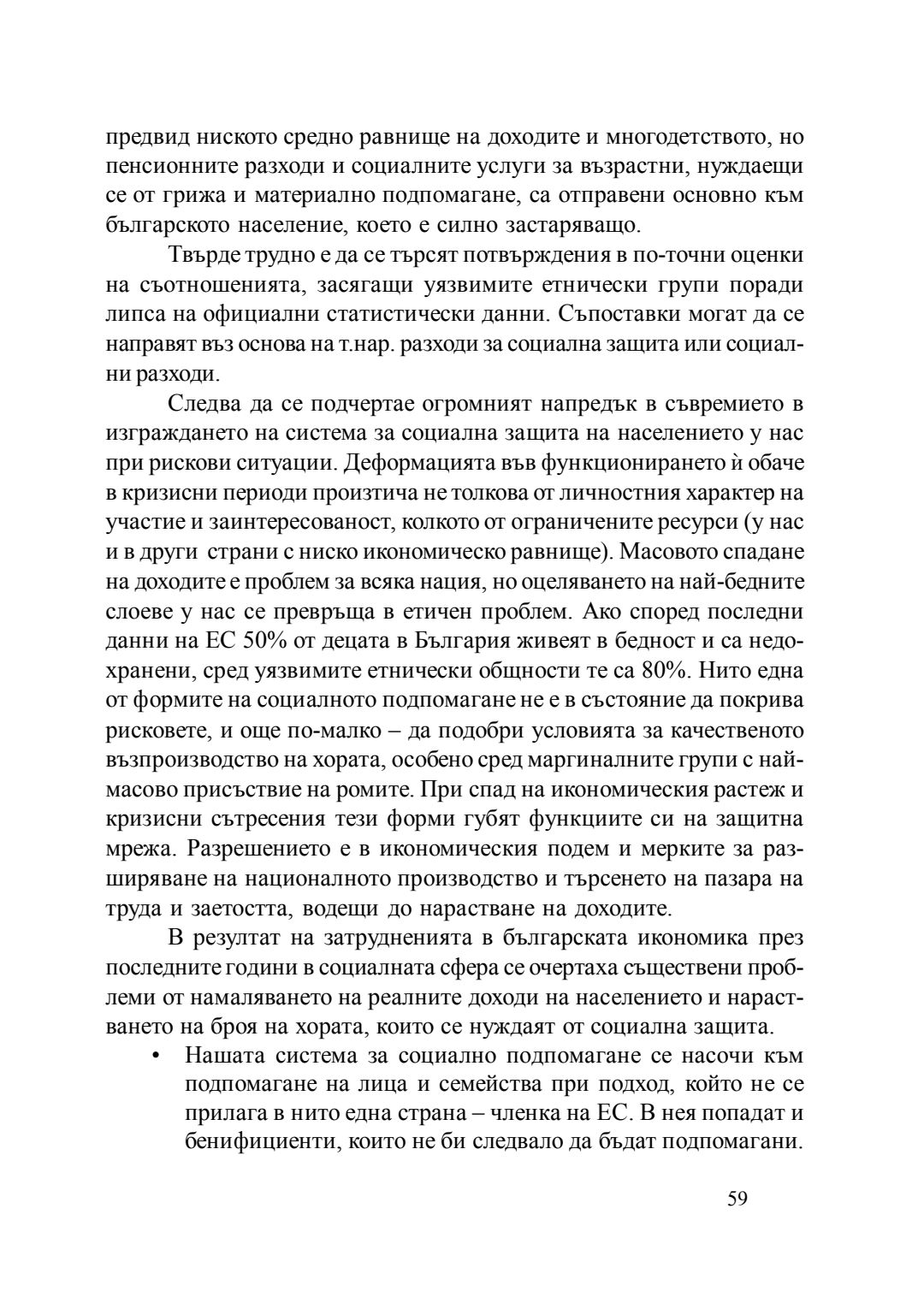 предвид ниското средно равнище на доходите и многодетството, но пенсионните разходи и социалните услуги за възрастни, нуждаещи се от грижа и материално подпомагане, са отправени основно към българското население, което е силно застаряващо.

Твърде трудно е да се търсят потвърждения в по-точни оценки на съотношенията, засягащи уязвимите етнически групи поради липса на официални статистически данни. Съпоставки могат да се направят въз основа на т.нар. разходи за социална защита или социални разходи.

Следва да се подчертае огромният напредък в съвремието в изграждането на система за социална защита на населението у нас при рискови ситуации. Деформацията във функционирането ѝ обаче в кризисни периоди произтича не толкова от личностния характер на участие и заинтересованост, колкото от ограничените ресурси (у нас и в други страни с ниско икономическо равнище). Масовото спадане на доходите е проблем за всяка нация, но оцеляването на най-бедните слоеве у нас се превръща в етичен проблем. Ако според последни данни на ЕС 50% от децата в България живеят в бедност и са недохранени, сред уязвимите етнически общности те са 80%. Нито една от формите на социалното подпомагане не е в състояние да покрива рисковете, и още по-малко – да подобри условията за качественото възпроизводство на хората, особено сред маргиналните групи с най-масово присъствие на ромите. При спад на икономическия растеж и кризисни сътресения тези форми губят функциите си на защитна мрежа. Разрешението е в икономическия подем и мерките за разширяване на националното производство и търсенето на пазара на труда и заетостта, водещи до нарастване на доходите.

В резултат на затрудненията в българската икономика през последните години в социалната сфера се очертаха съществени проблеми от намаляването на реалните доходи на населението и нарастването на броя на хората, които се нуждаят от социална защита.

• Нашата система за социално подпомагане се насочи към подпомагане на лица и семейства при подход, който не се прилага в нито една страна – членка на ЕС. В нея попадат и бенифициенти, които не би следвало да бъдат подпомагани.

59